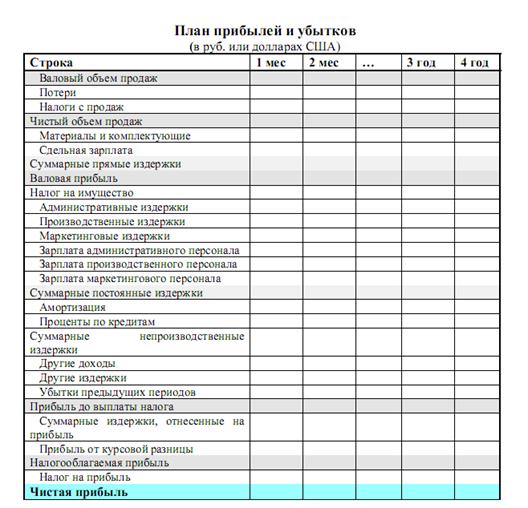 План прибылей и убытков
(в руб. или долларах США)

| Строка | 1 мес | 2 мес | … | 3 год | 4 год |
|---|---|---|---|---|---|
| Валовый объем продаж | | | | | |
| Потери | | | | | |
| Налоги с продаж | | | | | |
| Чистый объем продаж | | | | | |
| Материалы и комплектующие | | | | | |
| Сдельная зарплата | | | | | |
| Суммарные прямые издержки | | | | | |
| Валовая прибыль | | | | | |
| Налог на имущество | | | | | |
| Административные издержки | | | | | |
| Производственные издержки | | | | | |
| Маркетинговые издержки | | | | | |
| Зарплата административного персонала | | | | | |
| Зарплата производственного персонала | | | | | |
| Зарплата маркетингового персонала | | | | | |
| Суммарные постоянные издержки | | | | | |
| Амортизация | | | | | |
| Проценты по кредитам | | | | | |
| Суммарные непроизводственные издержки | | | | | |
| Другие доходы | | | | | |
| Другие издержки | | | | | |
| Убытки предыдущих периодов | | | | | |
| Прибыль до выплаты налога | | | | | |
| Суммарные издержки, отнесенные на прибыль | | | | | |
| Прибыль от курсовой разницы | | | | | |
| Налогооблагаемая прибыль | | | | | |
| Налог на прибыль | | | | | |
| Чистая прибыль | | | | | |